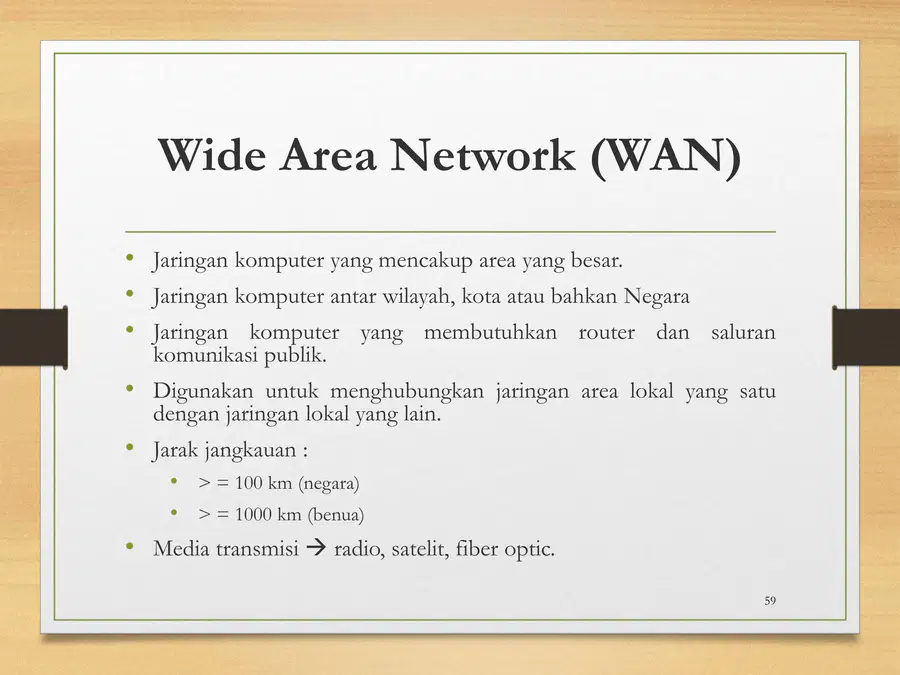 Wide Area Network (WAN)

• Jaringan komputer yang mencakup area yang besar.
• Jaringan komputer antar wilayah, kota atau bahkan Negara
• Jaringan komputer yang membutuhkan router dan saluran komunikasi publik.
• Digunakan untuk menghubungkan jaringan area lokal yang satu dengan jaringan lokal yang lain.
• Jarak jangkauan :
  • > = 100 km (negara)
  • > = 1000 km (benua)
• Media transmisi → radio, satelit, fiber optic.

59